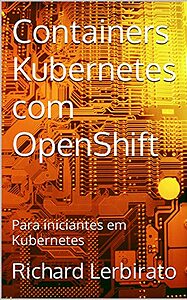 Containers Kubernetes com OpenShift

Para iniciantes em Kubernetes

Richard Lerbirato